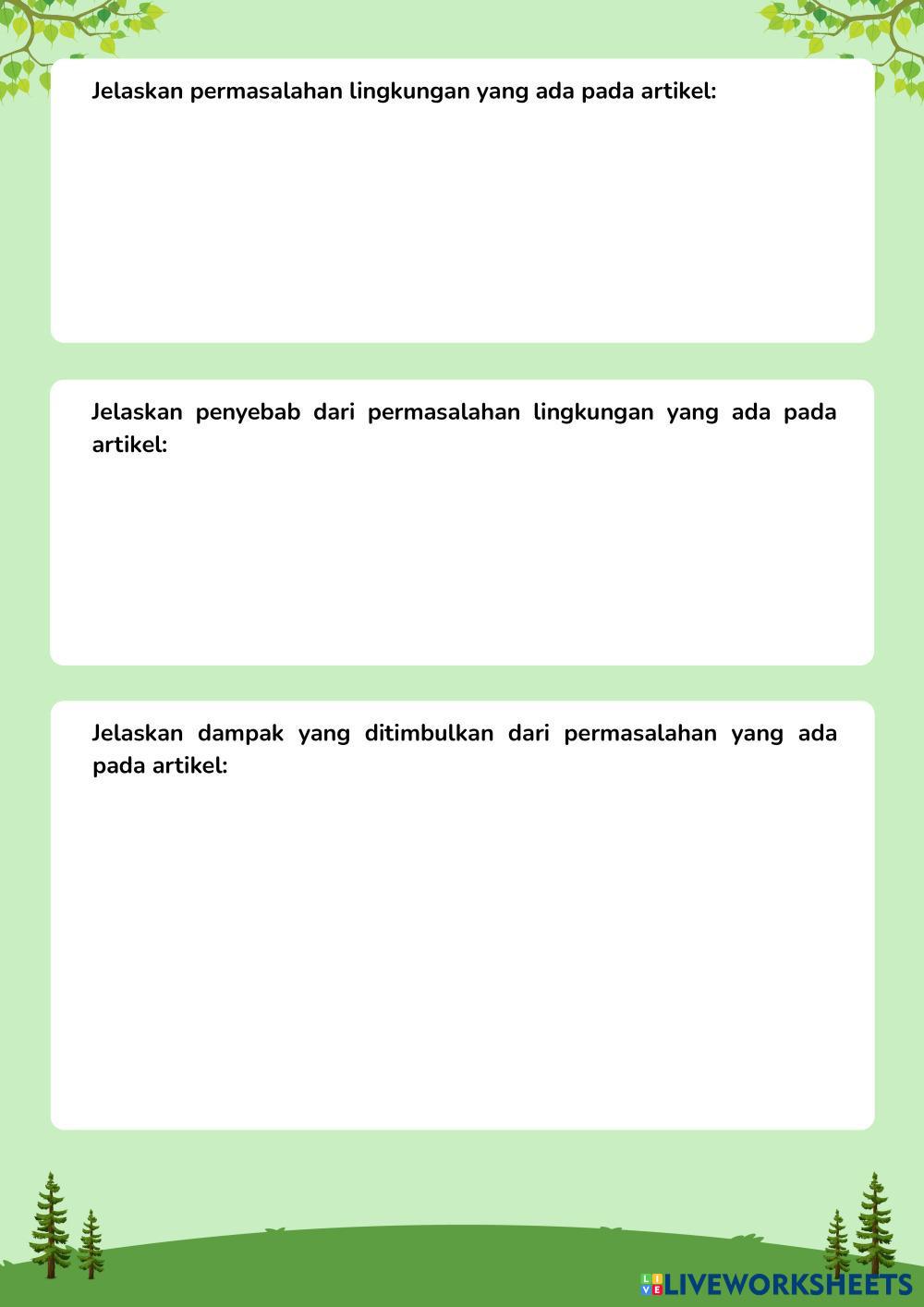 Jelaskan permasalahan lingkungan yang ada pada artikel:

Jelaskan penyebab dari permasalahan lingkungan yang ada pada artikel:

Jelaskan dampak yang ditimbulkan dari permasalahan yang ada pada artikel:

LIVEWORKSHEETS